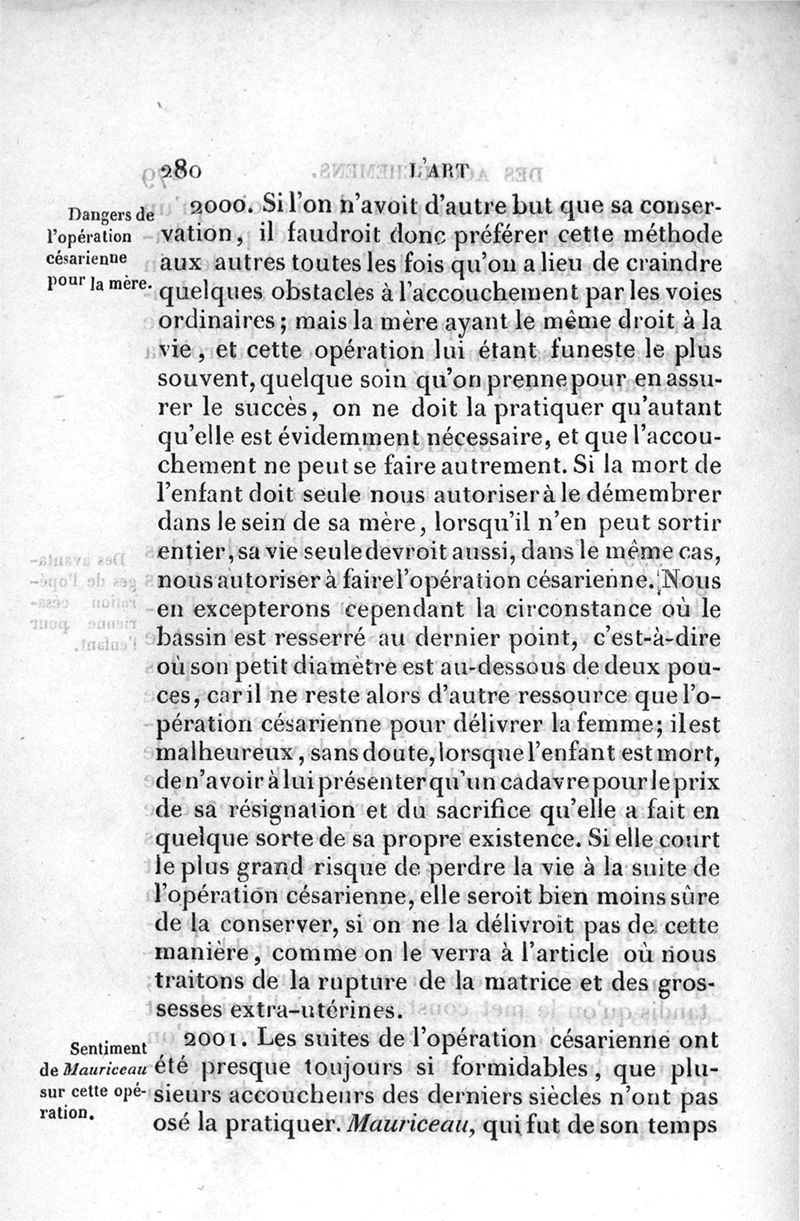 280 L'ART

Dangers de l'opération césarienne pour la mère.

2000. Si l'on n'avoit d'autre but que sa conservation, il faudroit donc préférer cette méthode aux autres toutes les fois qu'on a lieu de craindre quelques obstacles à l'accouchement par les voies ordinaires; mais la mère ayant le même droit à la vie, et cette opération lui étant funeste le plus souvent, quelque soin qu'on prenne pour en assurer le succès, on ne doit la pratiquer qu'autant qu'elle est évidemment nécessaire, et que l'accouchement ne peut se faire autrement. Si la mort de l'enfant doit seule nous autoriser à le démembrer dans le sein de sa mère, lorsqu'il n'en peut sortir entier, sa vie seule devroit aussi, dans le même cas, nous autoriser à faire l'opération césarienne. Nous en excepterons cependant la circonstance où le bassin est resserré au dernier point, c'est-à-dire où son petit diamètre est au-dessous de deux pouces, car il ne reste alors d'autre ressource que l'opération césarienne pour délivrer la femme; il est malheureux, sans doute, lorsque l'enfant est mort, de n'avoir à lui présenter qu'un cadavre pour le prix de sa résignation et du sacrifice qu'elle a fait en quelque sorte de sa propre existence. Si elle court le plus grand risque de perdre la vie à la suite de l'opération césarienne, elle seroit bien moins sûre de la conserver, si on ne la délivroit pas de cette manière, comme on le verra à l'article où nous traitons de la rupture de la matrice et des grossesses extra-utérines.

Sentiment de Mauriceau sur cette opération.

2001. Les suites de l'opération césarienne ont été presque toujours si formidables, que plusieurs accoucheurs des derniers siècles n'ont pas osé la pratiquer. Mauriceau, qui fut de son temps